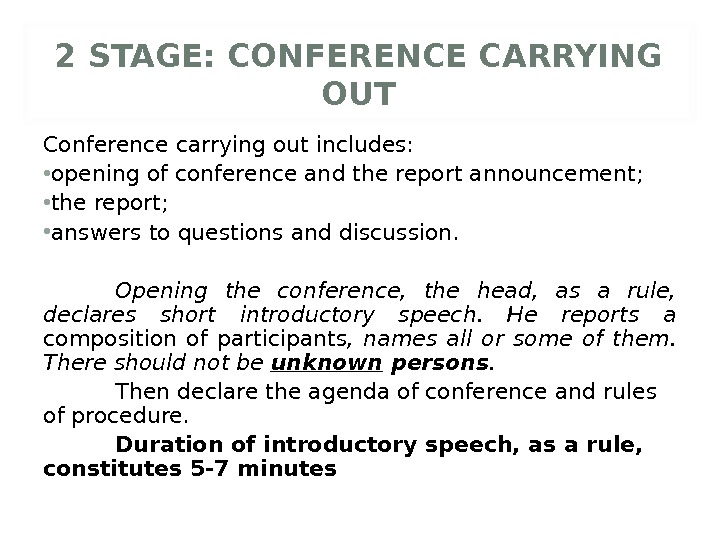 2 STAGE: CONFERENCE CARRYING OUT

Conference carrying out includes:
•opening of conference and the report announcement;
•the report;
•answers to questions and discussion.

Opening the conference, the head, as a rule, declares short introductory speech. He reports a composition of participants, names all or some of them. There should not be unknown persons.

Then declare the agenda of conference and rules of procedure.

Duration of introductory speech, as a rule, constitutes 5-7 minutes